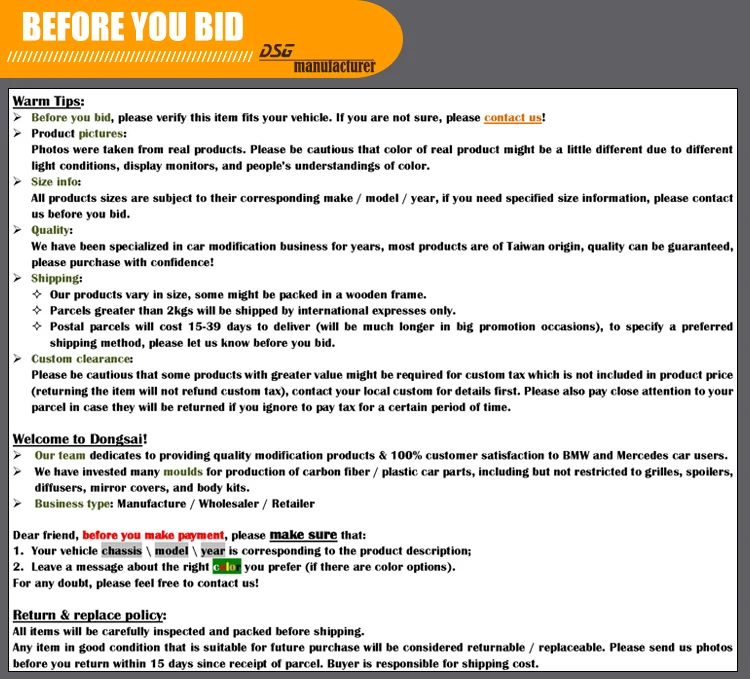 BEFORE YOU BID
DSG manufacturer

Warm Tips:
➢ Before you bid, please verify this item fits your vehicle. If you are not sure, please contact us!
➢ Product pictures:
Photos were taken from real products. Please be cautious that color of real product might be a little different due to different light conditions, display monitors, and people's understandings of color.
➢ Size info:
All products sizes are subject to their corresponding make / model / year, if you need specified size information, please contact us before you bid.
➢ Quality:
We have been specialized in car modification business for years, most products are of Taiwan origin, quality can be guaranteed, please purchase with confidence!
➢ Shipping:
✧ Our products vary in size, some might be packed in a wooden frame.
✧ Parcels greater than 2kgs will be shipped by international expresses only.
✧ Postal parcels will cost 15-39 days to deliver (will be much longer in big promotion occasions), to specify a preferred shipping method, please let us know before you bid.
➢ Custom clearance:
Please be cautious that some products with greater value might be required for custom tax which is not included in product price (returning the item will not refund custom tax), contact your local custom for details first. Please also pay close attention to your parcel in case they will be returned if you ignore to pay tax for a certain period of time.

Welcome to Dongsai!
➢ Our team dedicates to providing quality modification products & 100% customer satisfaction to BMW and Mercedes car users.
➢ We have invested many moulds for production of carbon fiber / plastic car parts, including but not restricted to grilles, spoilers, diffusers, mirror covers, and body kits.
➢ Business type: Manufacture / Wholesaler / Retailer

Dear friend, before you make payment, please make sure that:
1. Your vehicle chassis \ model \ year is corresponding to the product description;
2. Leave a message about the right color you prefer (if there are color options).
For any doubt, please feel free to contact us!

Return & replace policy:
All items will be carefully inspected and packed before shipping.
Any item in good condition that is suitable for future purchase will be considered returnable / replaceable. Please send us photos before you return within 15 days since receipt of parcel. Buyer is responsible for shipping cost.